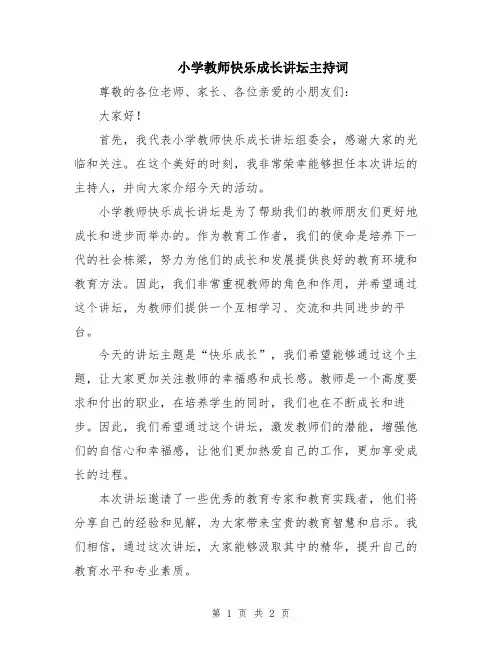 小学教师快乐成长讲坛主持词

尊敬的各位老师、家长、各位亲爱的小朋友们：

大家好！

首先，我代表小学教师快乐成长讲坛组委会，感谢大家的光临和关注。在这个美好的时刻，我非常荣幸能够担任本次讲坛的主持人，并向大家介绍今天的活动。

小学教师快乐成长讲坛是为了帮助我们的教师朋友们更好地成长和进步而举办的。作为教育工作者，我们的使命是培养下一代的社会栋梁，努力为他们的成长和发展提供良好的教育环境和教育方法。因此，我们非常重视教师的角色和作用，并希望通过这个讲坛，为教师们提供一个互相学习、交流和共同进步的平台。

今天的讲坛主题是“快乐成长”，我们希望能够通过这个主题，让大家更加关注教师的幸福感和成长感。教师是一个高度要求和付出的职业，在培养学生的同时，我们也在不断成长和进步。因此，我们希望通过这个讲坛，激发教师们的潜能，增强他们的自信心和幸福感，让他们更加热爱自己的工作，更加享受成长的过程。

本次讲坛邀请了一些优秀的教育专家和教育实践者，他们将分享自己的经验和见解，为大家带来宝贵的教育智慧和启示。我们相信，通过这次讲坛，大家能够汲取其中的精华，提升自己的教育水平和专业素质。

第 1 页 共 2 页